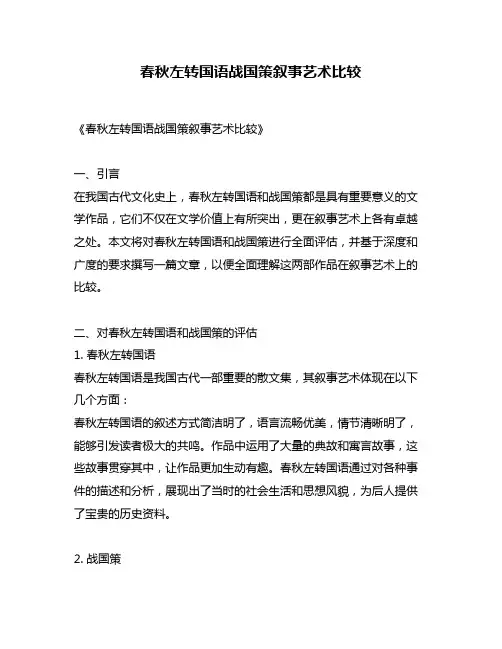 春秋左转国语战国策叙事艺术比较

《春秋左转国语战国策叙事艺术比较》

一、引言

在我国古代文化史上，春秋左转国语和战国策都是具有重要意义的文学作品，它们不仅在文学价值上有所突出，更在叙事艺术上各有卓越之处。本文将对春秋左转国语和战国策进行全面评估，并基于深度和广度的要求撰写一篇文章，以便全面理解这两部作品在叙事艺术上的比较。

二、对春秋左转国语和战国策的评估

1. 春秋左转国语

春秋左转国语是我国古代一部重要的散文集，其叙事艺术体现在以下几个方面：

春秋左转国语的叙述方式简洁明了，语言流畅优美，情节清晰明了，能够引发读者极大的共鸣。作品中运用了大量的典故和寓言故事，这些故事贯穿其中，让作品更加生动有趣。春秋左转国语通过对各种事件的描述和分析，展现出了当时的社会生活和思想风貌，为后人提供了宝贵的历史资料。

2. 战国策